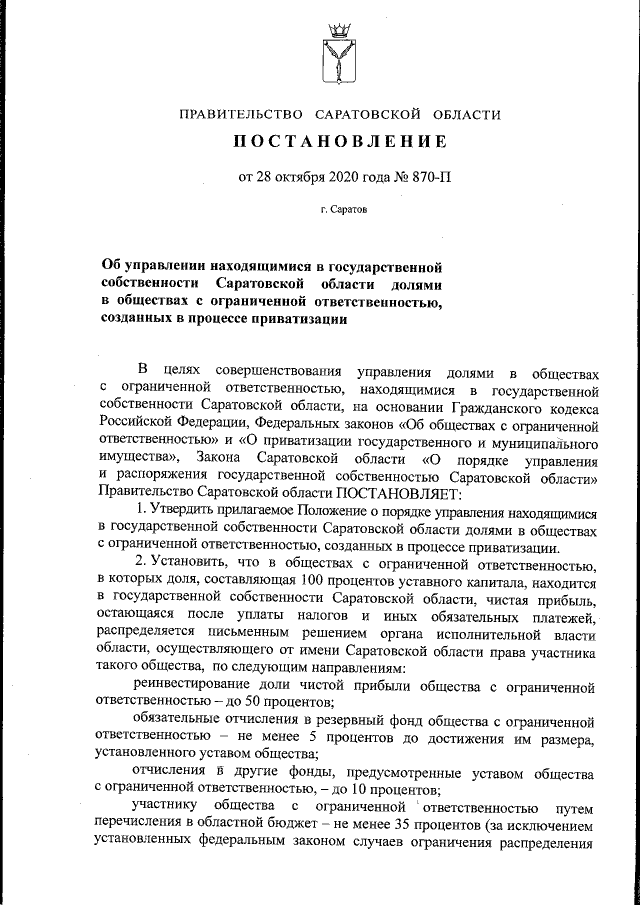 ПРАВИТЕЛЬСТВО САРАТОВСКОЙ ОБЛАСТИ

ПОСТАНОВЛЕНИЕ

от 28 октября 2020 года № 870-П

г. Саратов

Об управлении находящимися в государственной собственности Саратовской области долями в обществах с ограниченной ответственностью, созданных в процессе приватизации

В целях совершенствования управления долями в обществах с ограниченной ответственностью, находящимися в государственной собственности Саратовской области, на основании Гражданского кодекса Российской Федерации, Федеральных законов «Об обществах с ограниченной ответственностью» и «О приватизации государственного и муниципального имущества», Закона Саратовской области «О порядке управления и распоряжения государственной собственностью Саратовской области» Правительство Саратовской области ПОСТАНОВЛЯЕТ:

1. Утвердить прилагаемое Положение о порядке управления находящимися в государственной собственности Саратовской области долями в обществах с ограниченной ответственностью, созданных в процессе приватизации.

2. Установить, что в обществах с ограниченной ответственностью, в которых доля, составляющая 100 процентов уставного капитала, находится в государственной собственности Саратовской области, чистая прибыль, остающаяся после уплаты налогов и иных обязательных платежей, распределяется письменным решением органа исполнительной власти области, осуществляющего от имени Саратовской области права участника такого общества, по следующим направлениям:

реинвестирование доли чистой прибыли общества с ограниченной ответственностью – до 50 процентов;

обязательные отчисления в резервный фонд общества с ограниченной ответственностью – не менее 5 процентов до достижения им размера, установленного уставом общества;

отчисления в другие фонды, предусмотренные уставом общества с ограниченной ответственностью, – до 10 процентов;

участнику общества с ограниченной ответственностью путем перечисления в областной бюджет – не менее 35 процентов (за исключением установленных федеральным законом случаев ограничения распределения